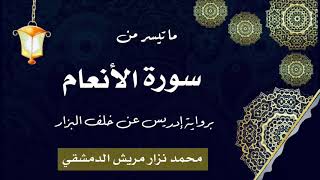 ما تيسر من

سورة الأنعام

برواية إدريس عن خلف البزار

محمد نزار مريش الدمشقي